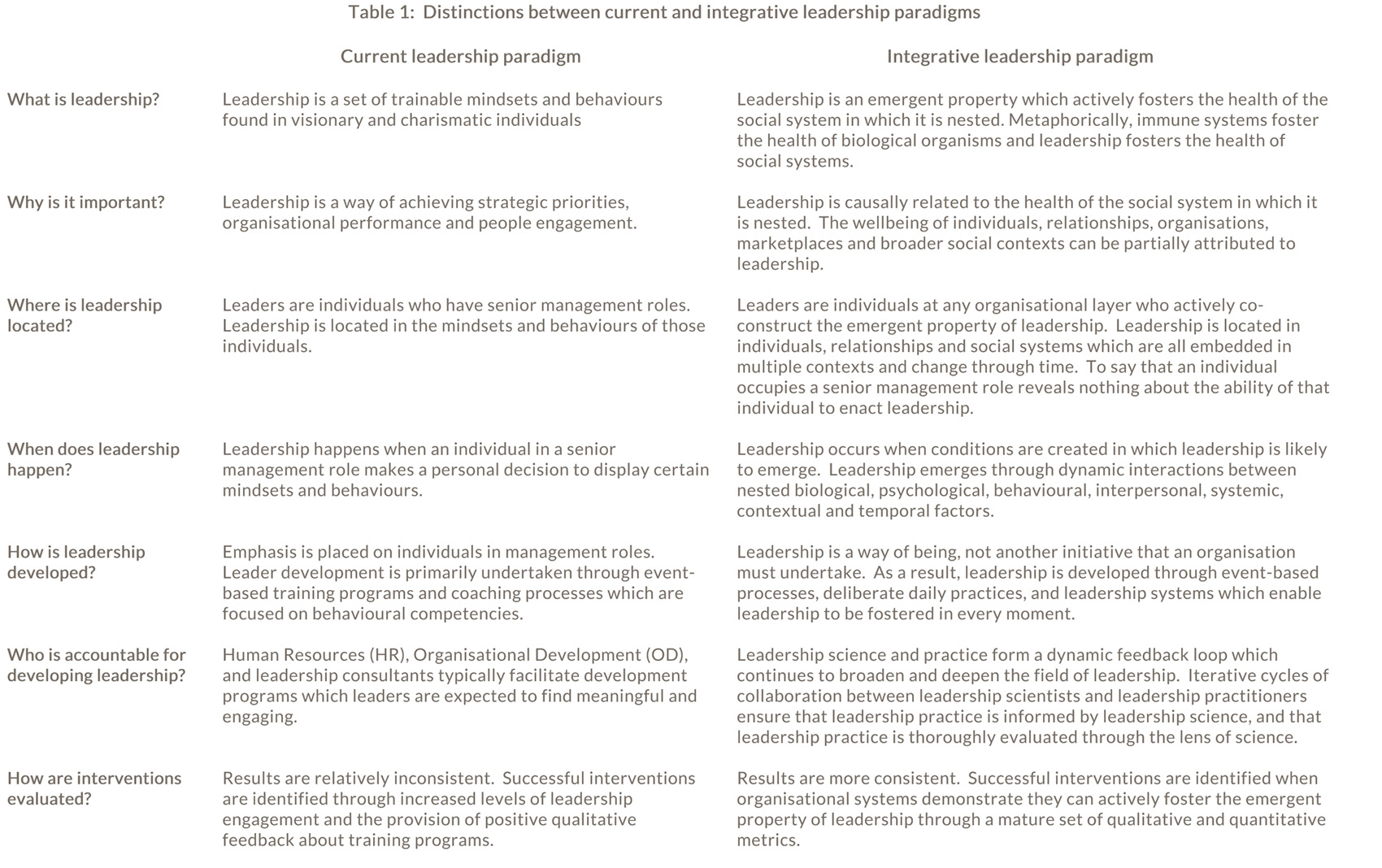 Table 1: Distinctions between current and integrative leadership paradigms

| | Current leadership paradigm | Integrative leadership paradigm |
|---|---|---|
| What is leadership? | Leadership is a set of trainable mindsets and behaviours found in visionary and charismatic individuals | Leadership is an emergent property which actively fosters the health of the social system in which it is nested. Metaphorically, immune systems foster the health of biological organisms and leadership fosters the health of social systems. |
| Why is it important? | Leadership is a way of achieving strategic priorities, organisational performance and people engagement. | Leadership is causally related to the health of the social system in which it is nested. The wellbeing of individuals, relationships, organisations, marketplaces and broader social contexts can be partially attributed to leadership. |
| Where is leadership located? | Leaders are individuals who have senior management roles. Leadership is located in the mindsets and behaviours of those individuals. | Leaders are individuals at any organisational layer who actively co-construct the emergent property of leadership. Leadership is located in individuals, relationships and social systems which are all embedded in multiple contexts and change through time. To say that an individual occupies a senior management role reveals nothing about the ability of that individual to enact leadership. |
| When does leadership happen? | Leadership happens when an individual in a senior management role makes a personal decision to display certain mindsets and behaviours. | Leadership occurs when conditions are created in which leadership is likely to emerge. Leadership emerges through dynamic interactions between nested biological, psychological, behavioural, interpersonal, systemic, contextual and temporal factors. |
| How is leadership developed? | Emphasis is placed on individuals in management roles. Leader development is primarily undertaken through event-based training programs and coaching processes which are focused on behavioural competencies. | Leadership is a way of being, not another initiative that an organisation must undertake. As a result, leadership is developed through event-based processes, deliberate daily practices, and leadership systems which enable leadership to be fostered in every moment. |
| Who is accountable for developing leadership? | Human Resources (HR), Organisational Development (OD), and leadership consultants typically facilitate development programs which leaders are expected to find meaningful and engaging. | Leadership science and practice form a dynamic feedback loop which continues to broaden and deepen the field of leadership. Iterative cycles of collaboration between leadership scientists and leadership practitioners ensure that leadership practice is informed by leadership science, and that leadership practice is thoroughly evaluated through the lens of science. |
| How are interventions evaluated? | Results are relatively inconsistent. Successful interventions are identified through increased levels of leadership engagement and the provision of positive qualitative feedback about training programs. | Results are more consistent. Successful interventions are identified when organisational systems demonstrate they can actively foster the emergent property of leadership through a mature set of qualitative and quantitative metrics. |